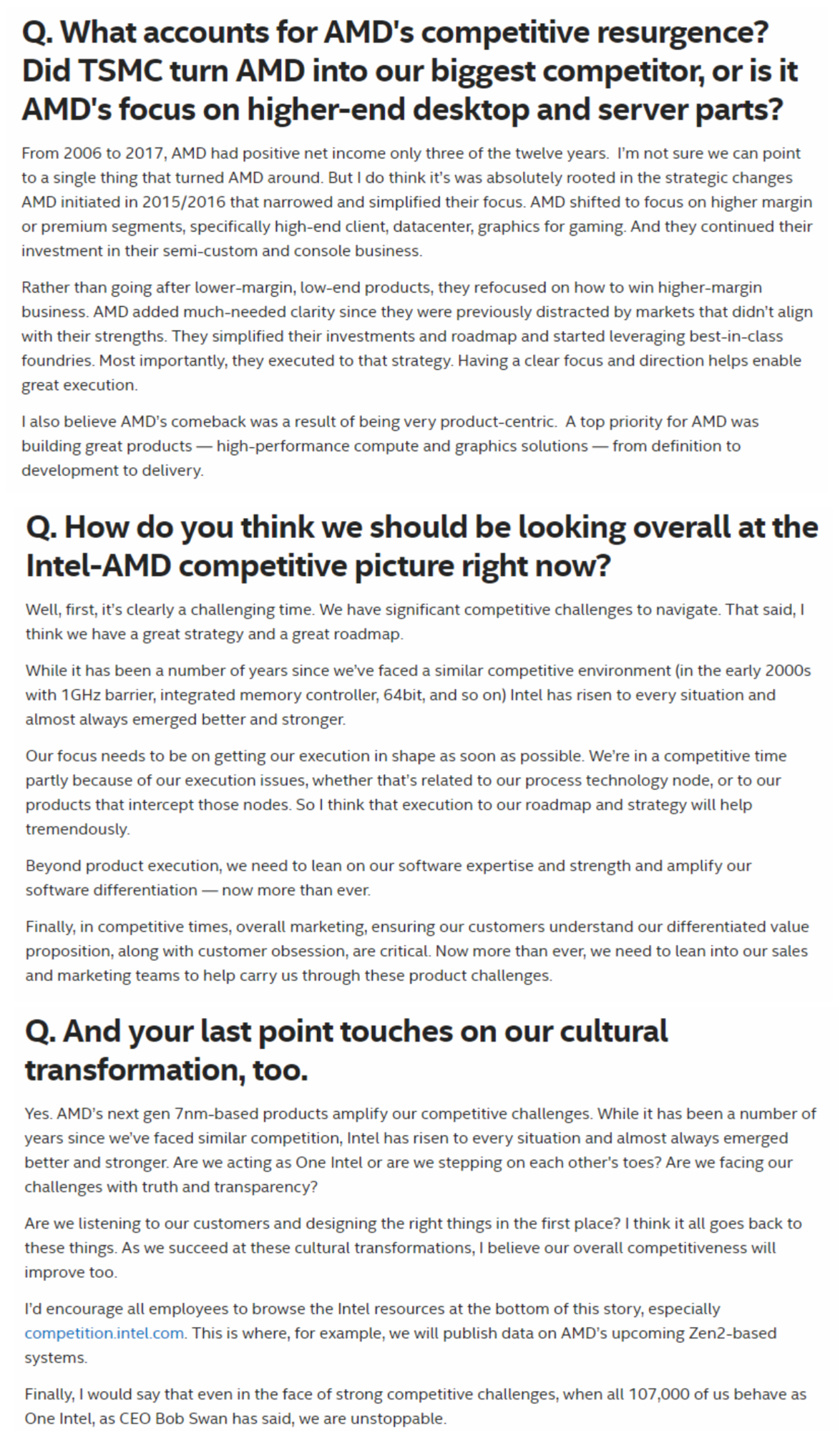 Q. What accounts for AMD's competitive resurgence? Did TSMC turn AMD into our biggest competitor, or is it AMD's focus on higher-end desktop and server parts?

From 2006 to 2017, AMD had positive net income only three of the twelve years. I'm not sure we can point to a single thing that turned AMD around. But I do think it's was absolutely rooted in the strategic changes AMD initiated in 2015/2016 that narrowed and simplified their focus. AMD shifted to focus on higher margin or premium segments, specifically high-end client, datacenter, graphics for gaming. And they continued their investment in their semi-custom and console business.

Rather than going after lower-margin, low-end products, they refocused on how to win higher-margin business. AMD added much-needed clarity since they were previously distracted by markets that didn't align with their strengths. They simplified their investments and roadmap and started leveraging best-in-class foundries. Most importantly, they executed to that strategy. Having a clear focus and direction helps enable great execution.

I also believe AMD's comeback was a result of being very product-centric. A top priority for AMD was building great products — high-performance compute and graphics solutions — from definition to development to delivery.

Q. How do you think we should be looking overall at the Intel-AMD competitive picture right now?

Well, first, it's clearly a challenging time. We have significant competitive challenges to navigate. That said, I think we have a great strategy and a great roadmap.

While it has been a number of years since we've faced a similar competitive environment (in the early 2000s with 1GHz barrier, integrated memory controller, 64bit, and so on) Intel has risen to every situation and almost always emerged better and stronger.

Our focus needs to be on getting our execution in shape as soon as possible. We're in a competitive time partly because of our execution issues, whether that's related to our process technology node, or to our products that intercept those nodes. So I think that execution to our roadmap and strategy will help tremendously.

Beyond product execution, we need to lean on our software expertise and strength and amplify our software differentiation — now more than ever.

Finally, in competitive times, overall marketing, ensuring our customers understand our differentiated value proposition, along with customer obsession, are critical. Now more than ever, we need to lean into our sales and marketing teams to help carry us through these product challenges.

Q. And your last point touches on our cultural transformation, too.

Yes. AMD's next gen 7nm-based products amplify our competitive challenges. While it has been a number of years since we've faced similar competition, Intel has risen to every situation and almost always emerged better and stronger. Are we acting as One Intel or are we stepping on each other's toes? Are we facing our challenges with truth and transparency?

Are we listening to our customers and designing the right things in the first place? I think it all goes back to these things. As we succeed at these cultural transformations, I believe our overall competitiveness will improve too.

I'd encourage all employees to browse the Intel resources at the bottom of this story, especially competition.intel.com. This is where, for example, we will publish data on AMD's upcoming Zen2-based systems.

Finally, I would say that even in the face of strong competitive challenges, when all 107,000 of us behave as One Intel, as CEO Bob Swan has said, we are unstoppable.